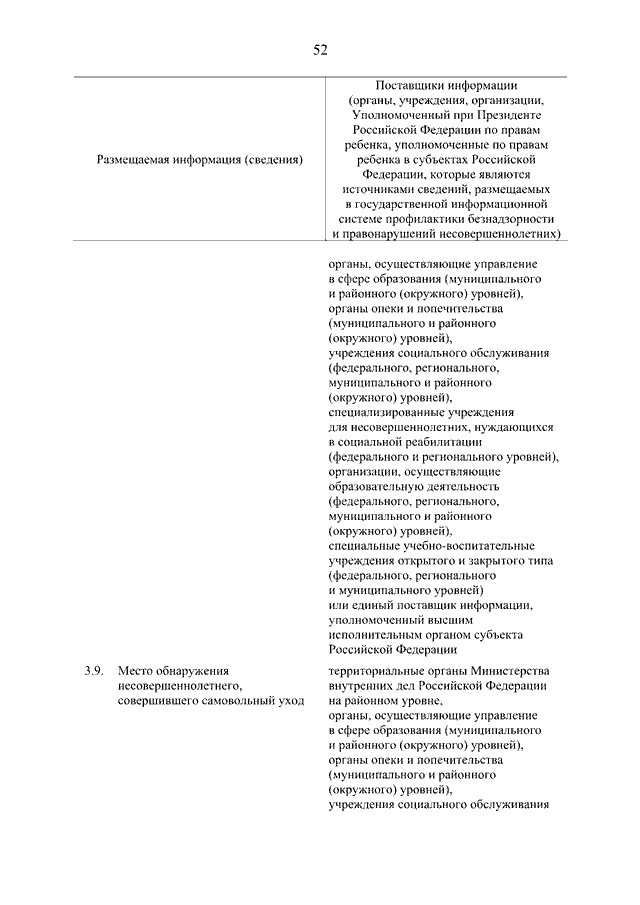 52

| Размещаемая информация (сведения) | Поставщики информации (органы, учреждения, организации, Уполномоченный при Президенте Российской Федерации по правам ребенка, уполномоченные по правам ребенка в субъектах Российской Федерации, которые являются источниками сведений, размещаемых в государственной информационной системе профилактики безнадзорности и правонарушений несовершеннолетних) |
|---|---|
|  | органы, осуществляющие управление в сфере образования (муниципального и районного (окружного) уровней), органы опеки и попечительства (муниципального и районного (окружного) уровней), учреждения социального обслуживания (федерального, регионального, муниципального и районного (окружного) уровней), специализированные учреждения для несовершеннолетних, нуждающихся в социальной реабилитации (федерального и регионального уровней), организации, осуществляющие образовательную деятельность (федерального, регионального, муниципального и районного (окружного) уровней), специальные учебно-воспитательные учреждения открытого и закрытого типа (федерального, регионального и муниципального уровней) или единый поставщик информации, уполномоченный высшим исполнительным органом субъекта Российской Федерации |
| 3.9. Место обнаружения несовершеннолетнего, совершившего самовольный уход | территориальные органы Министерства внутренних дел Российской Федерации на районном уровне, органы, осуществляющие управление в сфере образования (муниципального и районного (окружного) уровней), органы опеки и попечительства (муниципального и районного (окружного) уровней), учреждения социального обслуживания |